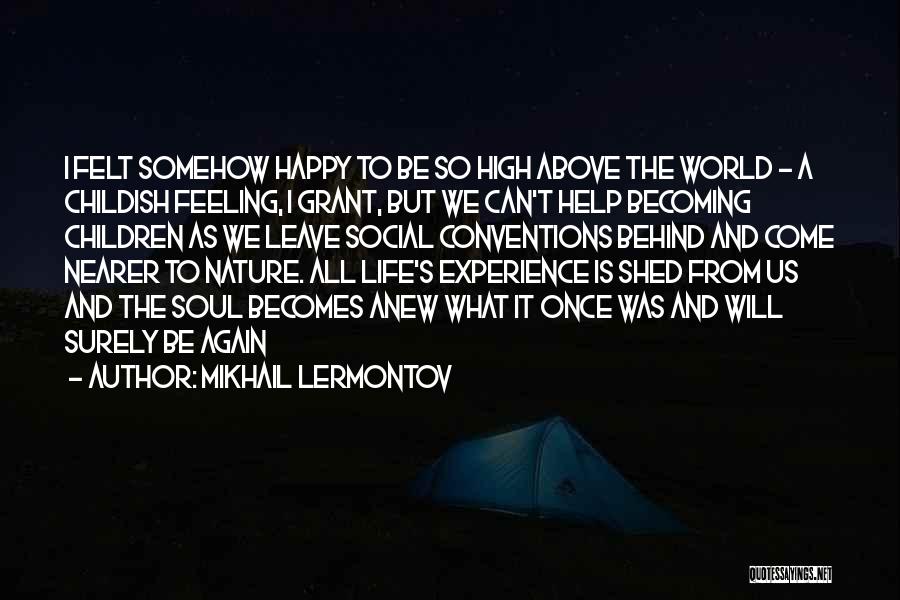 I FELT SOMEHOW HAPPY TO BE SO HIGH ABOVE THE WORLD - A CHILDISH FEELING, I GRANT, BUT WE CAN'T HELP BECOMING CHILDREN AS WE LEAVE SOCIAL CONVENTIONS BEHIND AND COME NEARER TO NATURE. ALL LIFE'S EXPERIENCE IS SHED FROM US AND THE SOUL BECOMES ANEW WHAT IT ONCE WAS AND WILL SURELY BE AGAIN

- AUTHOR: MIKHAIL LERMONTOV

QUOTESSAYINGS.NET